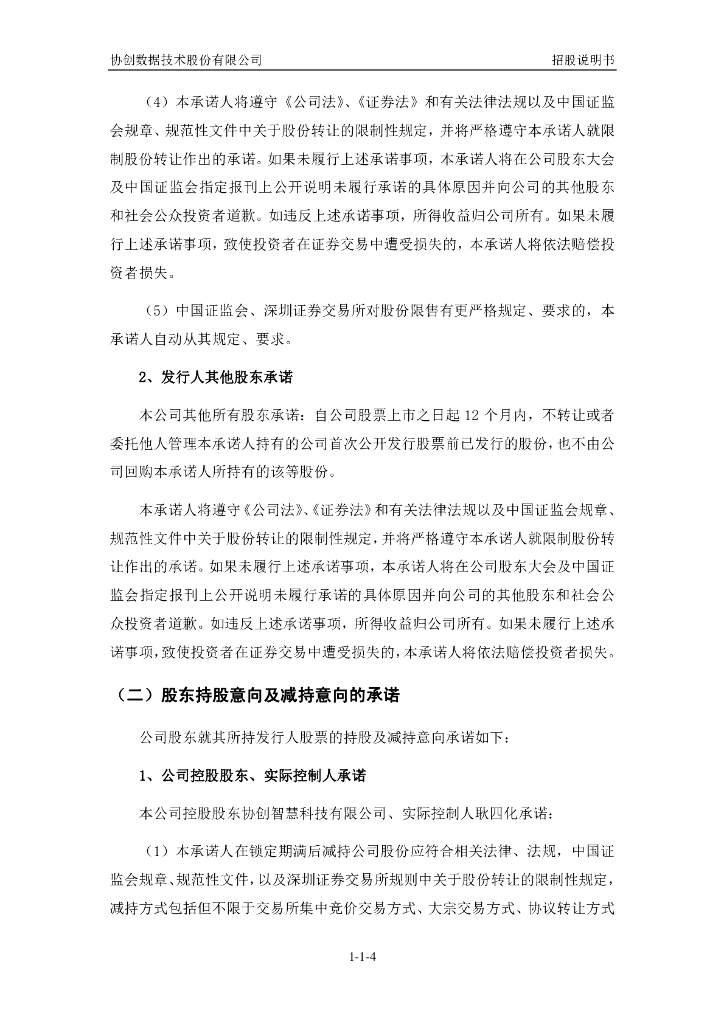 协创数据技术股份有限公司　　　　　　　　　　　　　　　　　　　　　　招股说明书

（4）本承诺人将遵守《公司法》、《证券法》和有关法律法规以及中国证监会规章、规范性文件中关于股份转让的限制性规定，并将严格遵守本承诺人就限制股份转让作出的承诺。如果未履行上述承诺事项，本承诺人将在公司股东大会及中国证监会指定报刊上公开说明未履行承诺的具体原因并向公司的其他股东和社会公众投资者道歉。如违反上述承诺事项，所得收益归公司所有。如果未履行上述承诺事项，致使投资者在证券交易中遭受损失的，本承诺人将依法赔偿投资者损失。

（5）中国证监会、深圳证券交易所对股份限售有更严格规定、要求的，本承诺人自动从其规定、要求。

2、发行人其他股东承诺

本公司其他所有股东承诺：自公司股票上市之日起 12 个月内，不转让或者委托他人管理本承诺人持有的公司首次公开发行股票前已发行的股份，也不由公司回购本承诺人所持有的该等股份。

本承诺人将遵守《公司法》、《证券法》和有关法律法规以及中国证监会规章、规范性文件中关于股份转让的限制性规定，并将严格遵守本承诺人就限制股份转让作出的承诺。如果未履行上述承诺事项，本承诺人将在公司股东大会及中国证监会指定报刊上公开说明未履行承诺的具体原因并向公司的其他股东和社会公众投资者道歉。如违反上述承诺事项，所得收益归公司所有。如果未履行上述承诺事项，致使投资者在证券交易中遭受损失的，本承诺人将依法赔偿投资者损失。

（二）股东持股意向及减持意向的承诺

公司股东就其所持发行人股票的持股及减持意向承诺如下：

1、公司控股股东、实际控制人承诺

本公司控股股东协创智慧科技有限公司、实际控制人耿四化承诺：

（1）本承诺人在锁定期满后减持公司股份应符合相关法律、法规，中国证监会规章、规范性文件，以及深圳证券交易所规则中关于股份转让的限制性规定，减持方式包括但不限于交易所集中竞价交易方式、大宗交易方式、协议转让方式

1-1-4